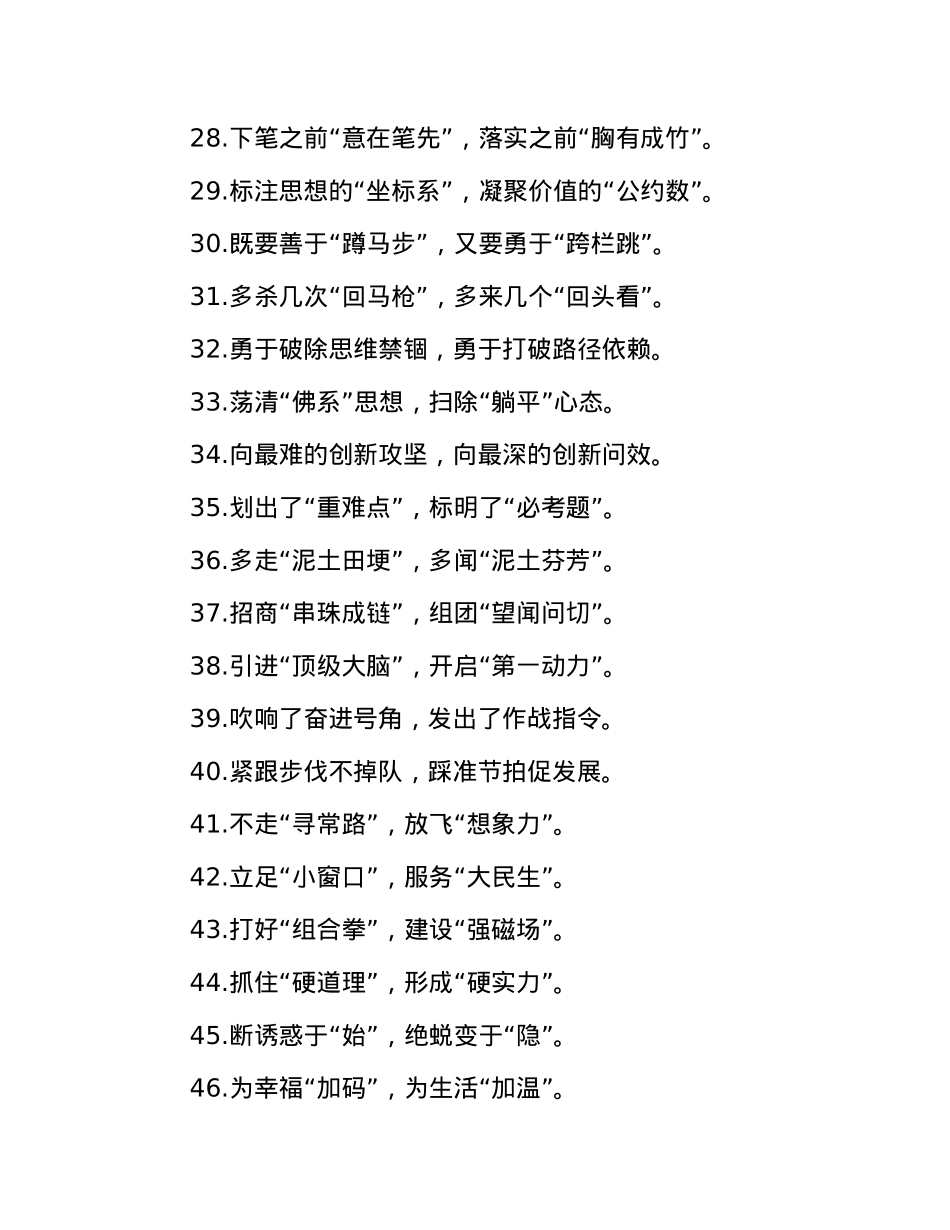 28.下笔之前“意在笔先”，落实之前“胸有成竹”。

29.标注思想的“坐标系”，凝聚价值的“公约数”。

30.既要善于“蹲马步”，又要勇于“跨栏跳”。

31.多杀几次“回马枪”，多来几个“回头看”。

32.勇于破除思维禁锢，勇于打破路径依赖。

33.荡清“佛系”思想，扫除“躺平”心态。

34.向最难的创新攻坚，向最深的创新问效。

35.划出了“重难点”，标明了“必考题”。

36.多走“泥土田埂”，多闻“泥土芬芳”。

37.招商“串珠成链”，组团“望闻问切”。

38.引进“顶级大脑”，开启“第一动力”。

39.吹响了奋进号角，发出了作战指令。

40.紧跟步伐不掉队，踩准节拍促发展。

41.不走“寻常路”，放飞“想象力”。

42.立足“小窗口”，服务“大民生”。

43.打好“组合拳”，建设“强磁场”。

44.抓住“硬道理”，形成“硬实力”。

45.断诱惑于“始”，绝蜕变于“隐”。

46.为幸福“加码”，为生活“加温”。